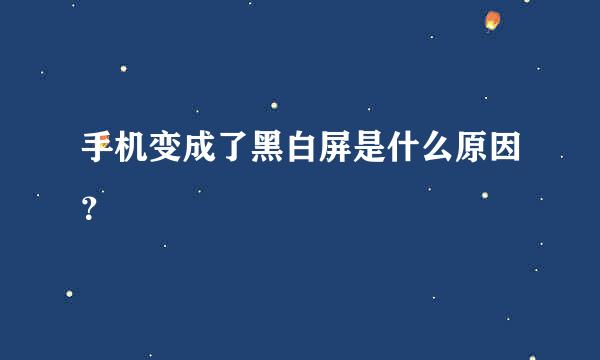 手机变成了黑白屏是什么原因？